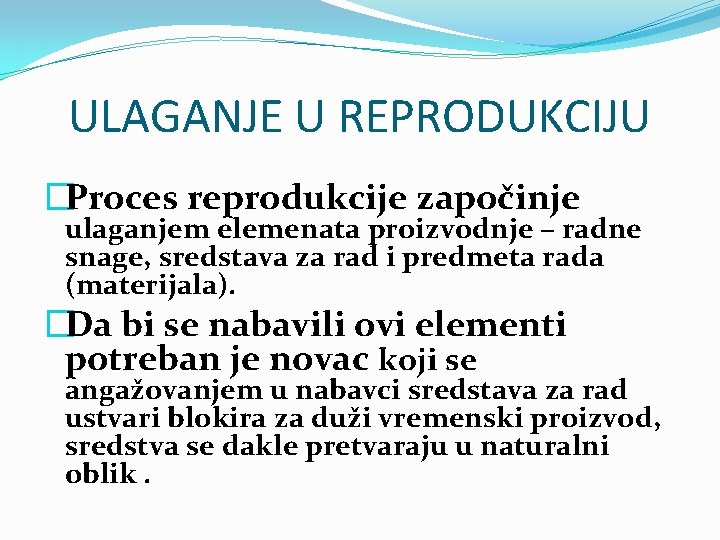 ULAGANJE U REPRODUKCIJU

Proces reprodukcije započinje ulaganjem elemenata proizvodnje – radne snage, sredstava za rad i predmeta rada (materijala).

Da bi se nabavili ovi elementi potreban je novac koji se angažovanjem u nabavci sredstava za rad ustvari blokira za duži vremenski proizvod, sredstva se dakle pretvaraju u naturalni oblik .